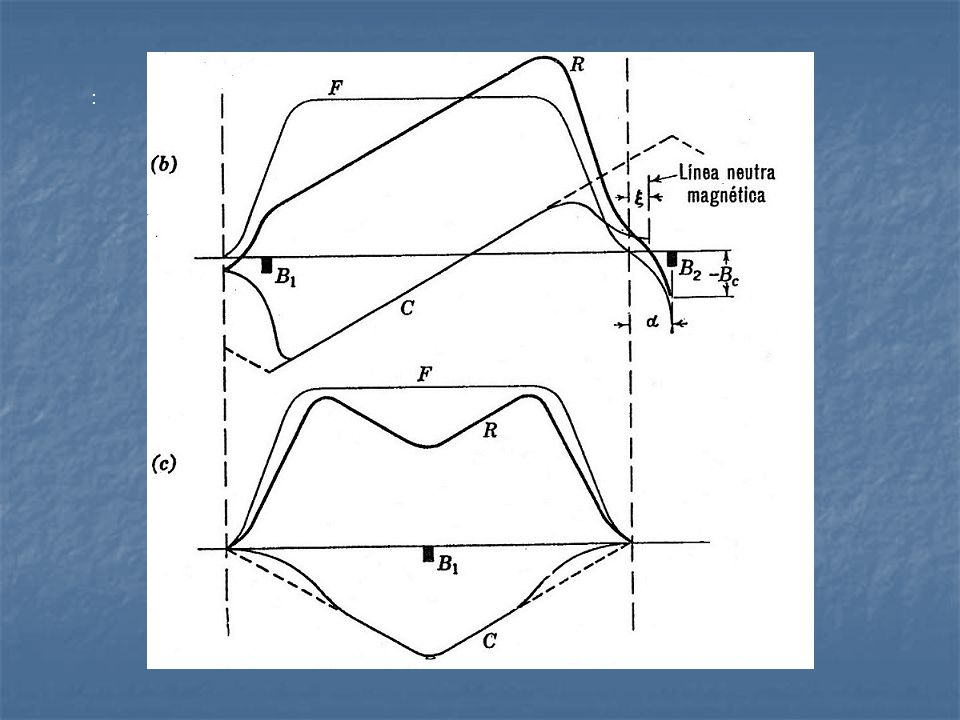 :

(b)

F

R

Línea neutra magnética

$\xi$

$B_1$

$B_2$

$-B_c$

C

$\alpha$

(c)

F

R

$B_1$

C